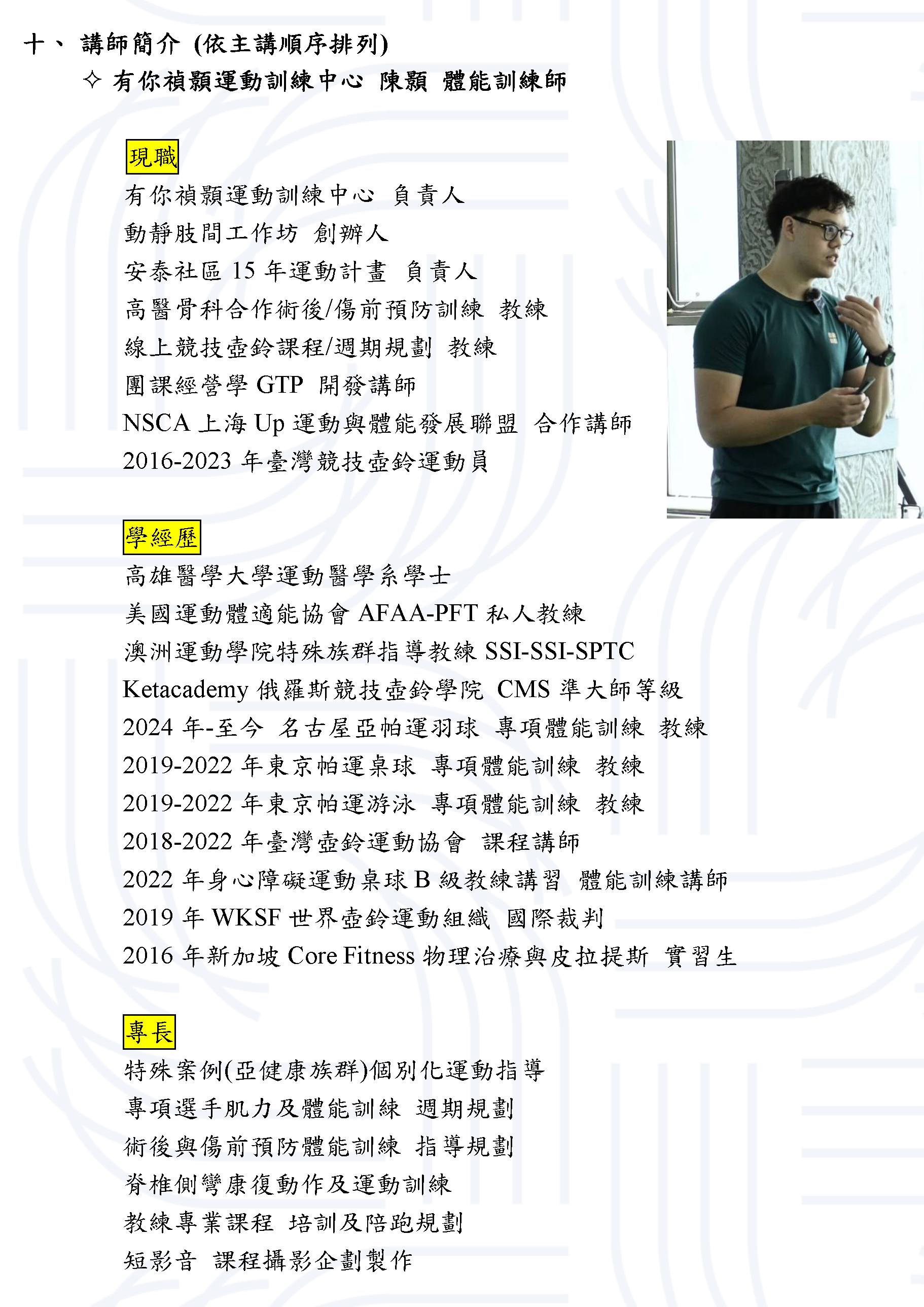 十、 講師簡介 (依主講順序排列)

✧ 有你禎顥運動訓練中心 陳顥 體能訓練師

現職

有你禎顥運動訓練中心 負責人

動靜肢間工作坊 創辦人

安泰社區 15 年運動計畫 負責人

高醫骨科合作術後/傷前預防訓練 教練

線上競技壺鈴課程/週期規劃 教練

團課經營學 GTP 開發講師

NSCA 上海 Up 運動與體能發展聯盟 合作講師

2016-2023 年臺灣競技壺鈴運動員

學經歷

高雄醫學大學運動醫學系學士

美國運動體適能協會 AFAA-PFT 私人教練

澳洲運動學院特殊族群指導教練 SSI-SSI-SPTC

Ketacademy 俄羅斯競技壺鈴學院 CMS 準大師等級

2024 年-至今 名古屋亞帕運羽球 專項體能訓練 教練

2019-2022 年東京帕運桌球 專項體能訓練 教練

2019-2022 年東京帕運游泳 專項體能訓練 教練

2018-2022 年臺灣壺鈴運動協會 課程講師

2022 年身心障礙運動桌球 B 級教練講習 體能訓練講師

2019 年 WKSF 世界壺鈴運動組織 國際裁判

2016 年新加坡 Core Fitness 物理治療與皮拉提斯 實習生

專長

特殊案例(亞健康族群)個別化運動指導

專項選手肌力及體能訓練 週期規劃

術後與傷前預防體能訓練 指導規劃

脊椎側彎康復動作及運動訓練

教練專業課程 培訓及陪跑規劃

短影音 課程攝影企劃製作